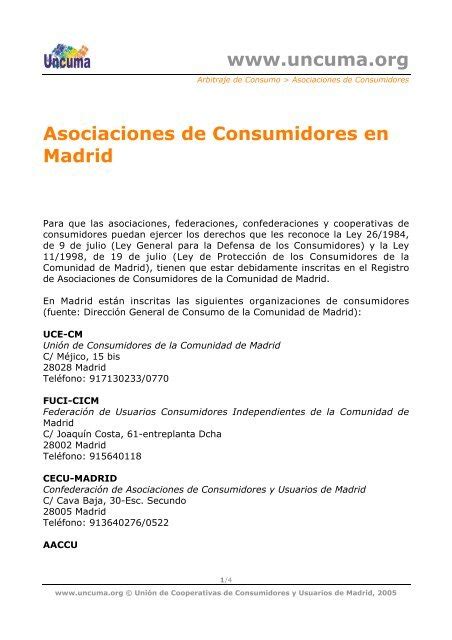 Uncuma

www.uncuma.org

Arbitraje de Consumo > Asociaciones de Consumidores

Asociaciones de Consumidores en Madrid

Para que las asociaciones, federaciones, confederaciones y cooperativas de consumidores puedan ejercer los derechos que les reconoce la Ley 26/1984, de 9 de julio (Ley General para la Defensa de los Consumidores) y la Ley 11/1998, de 19 de julio (Ley de Protección de los Consumidores de la Comunidad de Madrid), tienen que estar debidamente inscritas en el Registro de Asociaciones de Consumidores de la Comunidad de Madrid.

En Madrid están inscritas las siguientes organizaciones de consumidores (fuente: Dirección General de Consumo de la Comunidad de Madrid):

UCE-CM
Unión de Consumidores de la Comunidad de Madrid
C/ Méjico, 15 bis
28028 Madrid
Teléfono: 917130233/0770

FUCI-CICM
Federación de Usuarios Consumidores Independientes de la Comunidad de Madrid
C/ Joaquín Costa, 61-entreplanta Dcha
28002 Madrid
Teléfono: 915640118

CECU-MADRID
Confederación de Asociaciones de Consumidores y Usuarios de Madrid
C/ Cava Baja, 30-Esc. Secundo
28005 Madrid
Teléfono: 913640276/0522

AACCU

1/4

www.uncuma.org © Unión de Cooperativas de Consumidores y Usuarios de Madrid, 2005